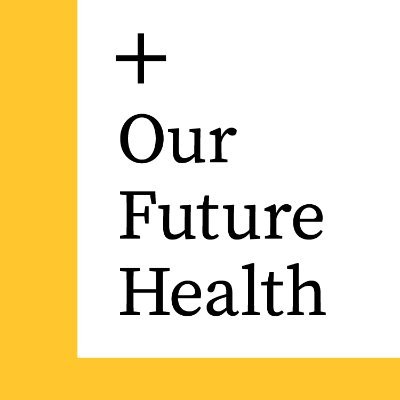 +
Our
Future
Health